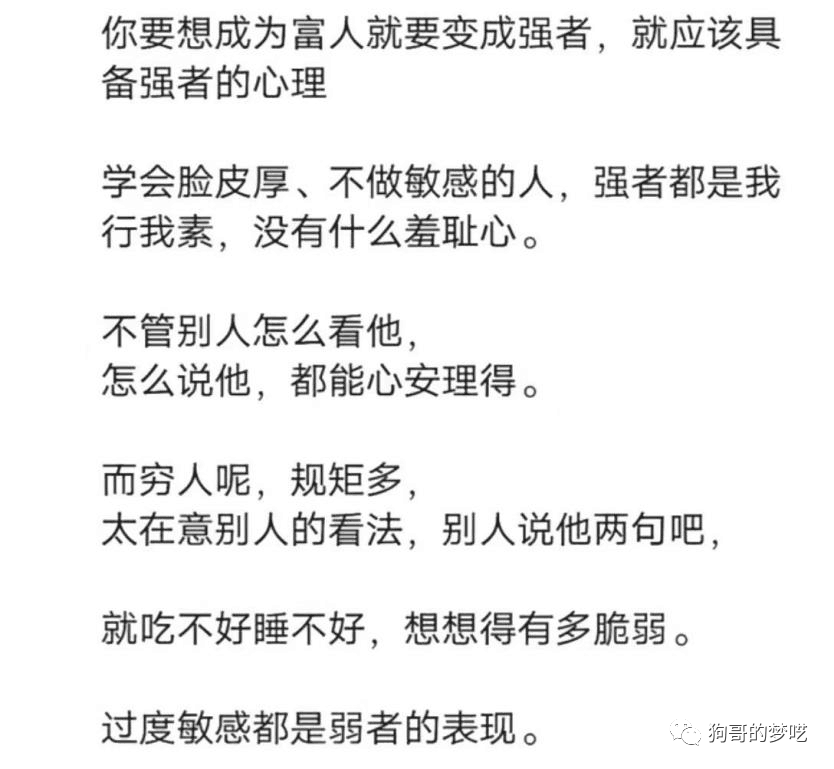 你要想成为富人就要变成强者，就应该具备强者的心理

学会脸皮厚、不做敏感的人，强者都是我行我素，没有什么羞耻心。

不管别人怎么看他，
怎么说他，都能心安理得。

而穷人呢，规矩多，
太在意别人的看法，别人说他两句吧，

就吃不好睡不好，想想得有多脆弱。

过度敏感都是弱者的表现。

狗哥的梦呓